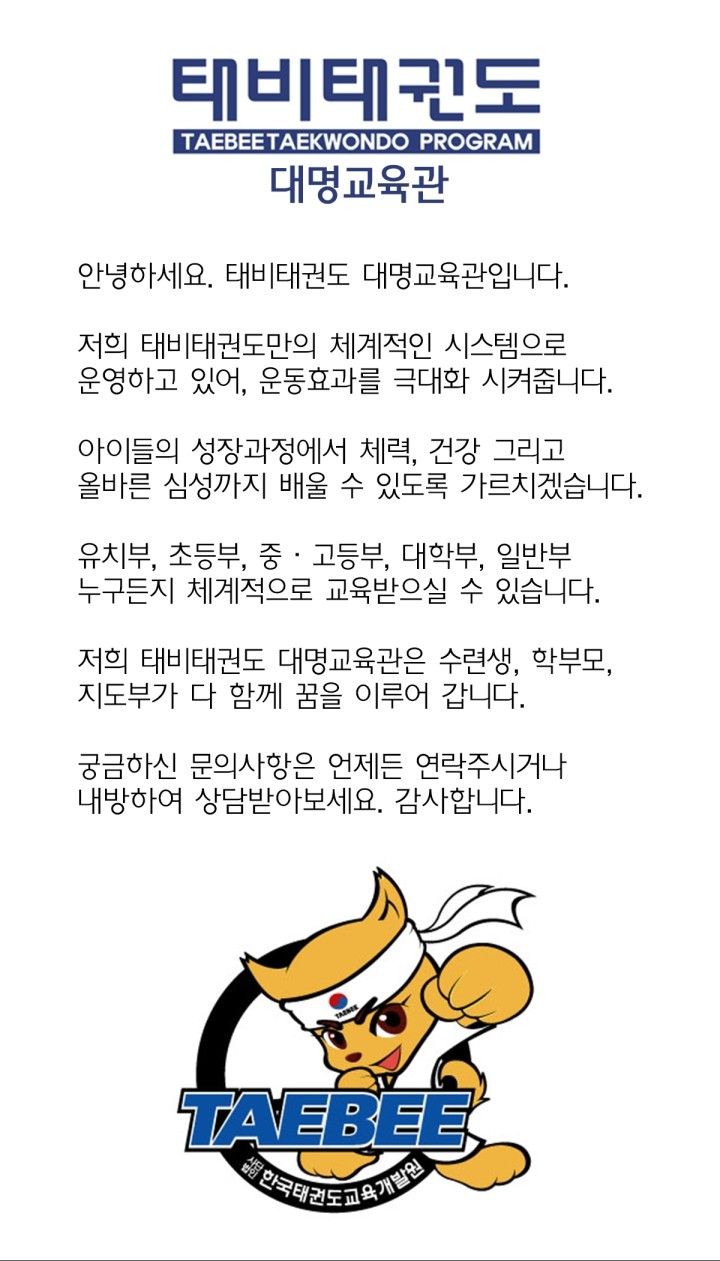 태비태권도
TAEBEETAEKWONDO PROGRAM
대명교육관

안녕하세요. 태비태권도 대명교육관입니다.

저희 태비태권도만의 체계적인 시스템으로 운영하고 있어, 운동효과를 극대화 시켜줍니다.

아이들의 성장과정에서 체력, 건강 그리고 올바른 심성까지 배울 수 있도록 가르치겠습니다.

유치부, 초등부, 중 · 고등부, 대학부, 일반부 누구든지 체계적으로 교육받으실 수 있습니다.

저희 태비태권도 대명교육관은 수련생, 학부모, 지도부가 다 함께 꿈을 이루어 갑니다.

궁금하신 문의사항은 언제든 연락주시거나 내방하여 상담받아보세요. 감사합니다.

TAEBEE
TAEBEE
사단법인 한국태권도교육개발원